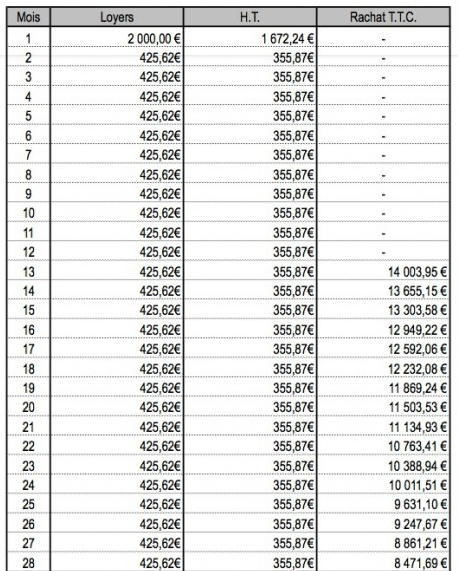 | Mois | Loyers | H.T. | Rachat T.T.C. |
|---|---|---|---|
| 1 | 2 000,00 € | 1 672,24 € | - |
| 2 | 425,62€ | 355,87€ | - |
| 3 | 425,62€ | 355,87€ | - |
| 4 | 425,62€ | 355,87€ | - |
| 5 | 425,62€ | 355,87€ | - |
| 6 | 425,62€ | 355,87€ | - |
| 7 | 425,62€ | 355,87€ | - |
| 8 | 425,62€ | 355,87€ | - |
| 9 | 425,62€ | 355,87€ | - |
| 10 | 425,62€ | 355,87€ | - |
| 11 | 425,62€ | 355,87€ | - |
| 12 | 425,62€ | 355,87€ | - |
| 13 | 425,62€ | 355,87€ | 14 003,95 € |
| 14 | 425,62€ | 355,87€ | 13 655,15 € |
| 15 | 425,62€ | 355,87€ | 13 303,58 € |
| 16 | 425,62€ | 355,87€ | 12 949,22 € |
| 17 | 425,62€ | 355,87€ | 12 592,06 € |
| 18 | 425,62€ | 355,87€ | 12 232,08 € |
| 19 | 425,62€ | 355,87€ | 11 869,24 € |
| 20 | 425,62€ | 355,87€ | 11 503,53 € |
| 21 | 425,62€ | 355,87€ | 11 134,93 € |
| 22 | 425,62€ | 355,87€ | 10 763,41 € |
| 23 | 425,62€ | 355,87€ | 10 388,94 € |
| 24 | 425,62€ | 355,87€ | 10 011,51 € |
| 25 | 425,62€ | 355,87€ | 9 631,10 € |
| 26 | 425,62€ | 355,87€ | 9 247,67 € |
| 27 | 425,62€ | 355,87€ | 8 861,21 € |
| 28 | 425,62€ | 355,87€ | 8 471,69 € |